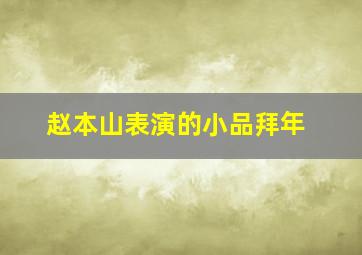 赵本山表演的小品拜年